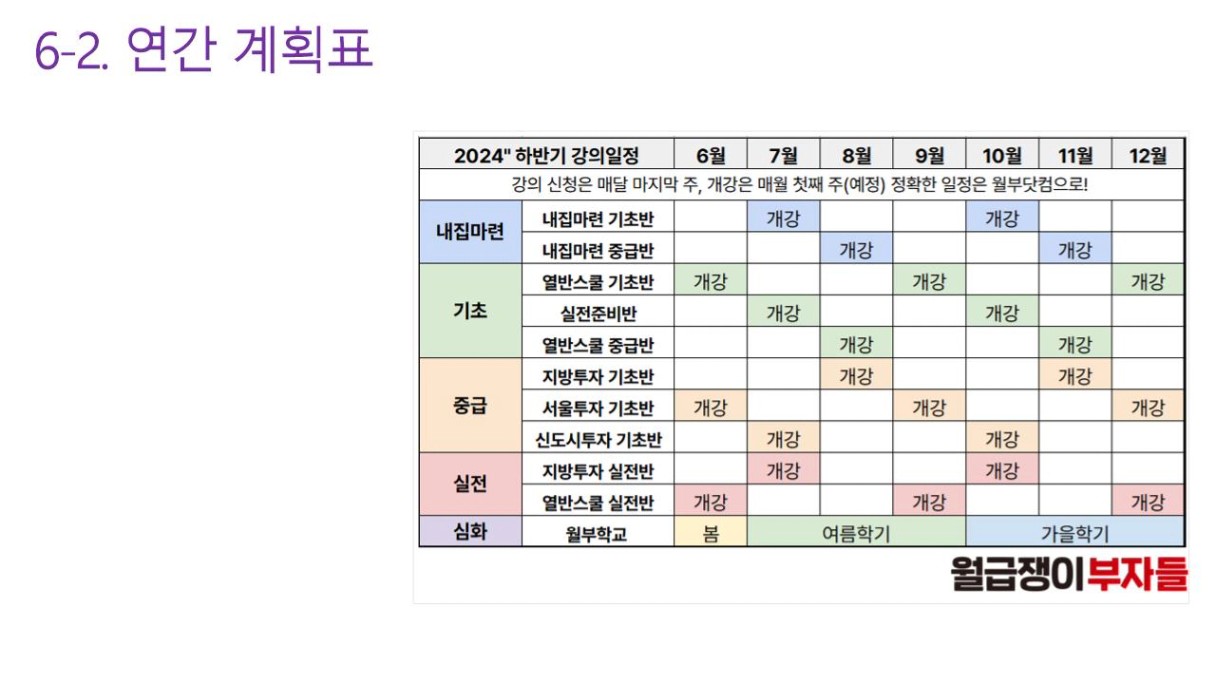 6-2. 연간 계획표

| 2024" 하반기 강의일정 | | 6월 | 7월 | 8월 | 9월 | 10월 | 11월 | 12월 |
|---|---|---|---|---|---|---|---|---|
| 강의 신청은 매달 마지막 주, 개강은 매월 첫째 주(예정) 정확한 일정은 월부닷컴으로! | | | | | | | | |
| 내집마련 | 내집마련 기초반 | | 개강 | | | 개강 | | |
| | 내집마련 중급반 | | | 개강 | | | 개강 | |
| 기초 | 열반스쿨 기초반 | 개강 | | | 개강 | | | 개강 |
| | 실전준비반 | | 개강 | | | 개강 | | |
| | 열반스쿨 중급반 | | | 개강 | | | 개강 | |
| 중급 | 지방투자 기초반 | | | 개강 | | | 개강 | |
| | 서울투자 기초반 | 개강 | | | 개강 | | | 개강 |
| | 신도시투자 기초반 | | 개강 | | | 개강 | | |
| 실전 | 지방투자 실전반 | | 개강 | | | 개강 | | |
| | 열반스쿨 실전반 | 개강 | | | 개강 | | | 개강 |
| 심화 | 월부학교 | 봄 | 여름학기 | | | 가을학기 | | |

월급쟁이부자들